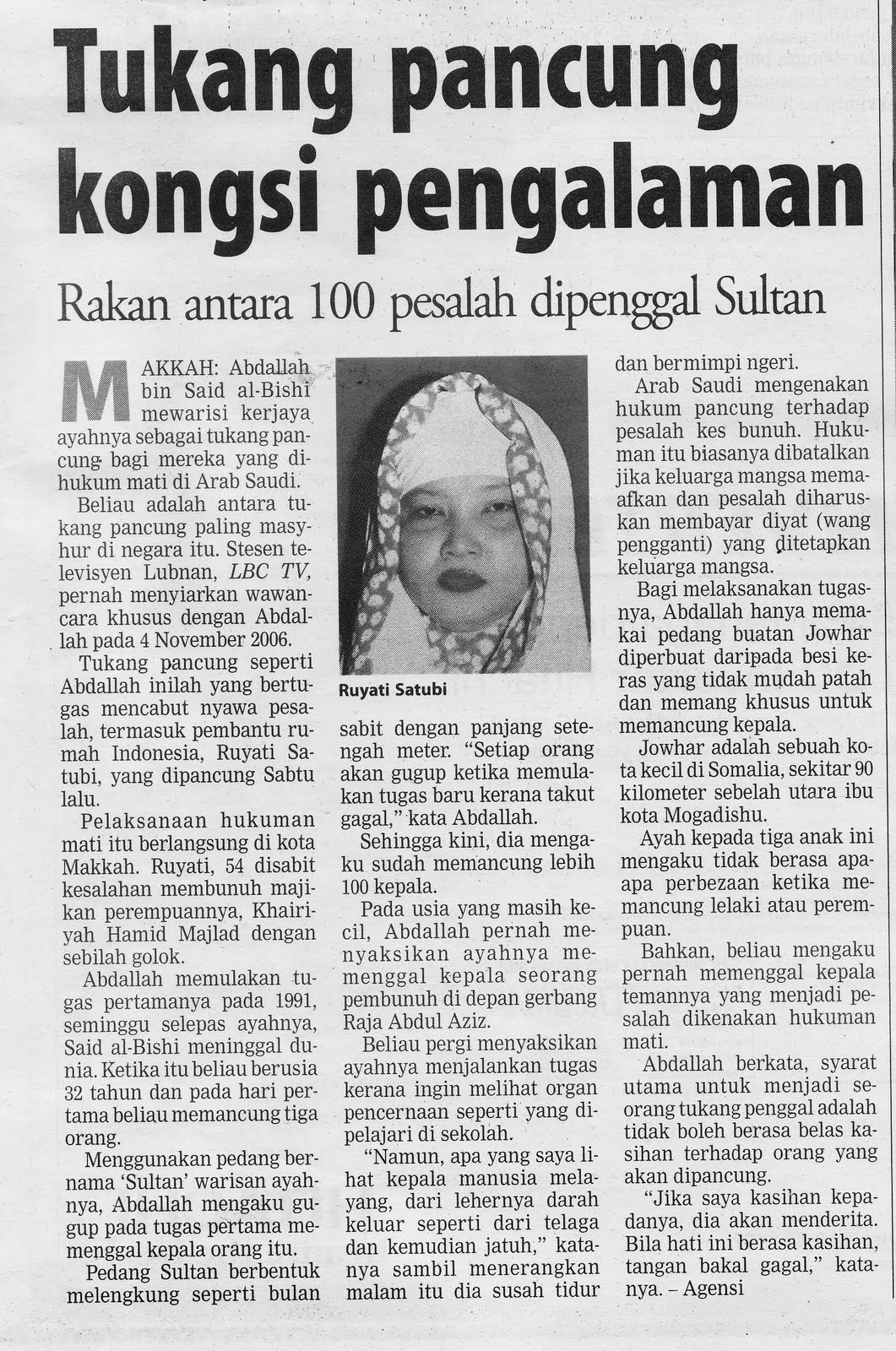 Tukang pancung kongsi pengalaman

Rakan antara 100 pesalah dipenggal Sultan

MAKKAH: Abdallah bin Said al-Bishi mewarisi kerjaya ayahnya sebagai tukang pancung bagi mereka yang dihukum mati di Arab Saudi.

Beliau adalah antara tukang pancung paling masyhur di negara itu. Stesen televisyen Lubnan, LBC TV, pernah menyiarkan wawancara khusus dengan Abdallah pada 4 November 2006.

Tukang pancung seperti Abdallah inilah yang bertugas mencabut nyawa pesalah, termasuk pembantu rumah Indonesia, Ruyati Satubi, yang dipancung Sabtu lalu.

Pelaksanaan hukuman mati itu berlangsung di kota Makkah. Ruyati, 54 disabit kesalahan membunuh majikan perempuannya, Khairiyah Hamid Majlad dengan sebilah golok.

Abdallah memulakan tugas pertamanya pada 1991, seminggu selepas ayahnya, Said al-Bishi meninggal dunia. Ketika itu beliau berusia 32 tahun dan pada hari pertama beliau memancung tiga orang.

Menggunakan pedang bernama 'Sultan' warisan ayahnya, Abdallah mengaku gugup pada tugas pertama memenggal kepala orang itu.

Pedang Sultan berbentuk melengkung seperti bulan

Ruyati Satubi

sabit dengan panjang setengah meter. "Setiap orang akan gugup ketika memulakan tugas baru kerana takut gagal," kata Abdallah.

Sehingga kini, dia mengaku sudah memancung lebih 100 kepala.

Pada usia yang masih kecil, Abdallah pernah menyaksikan ayahnya memenggal kepala seorang pembunuh di depan gerbang Raja Abdul Aziz.

Beliau pergi menyaksikan ayahnya menjalankan tugas kerana ingin melihat organ pencernaan seperti yang dipelajari di sekolah.

"Namun, apa yang saya lihat kepala manusia melayang, dari lehernya darah keluar seperti dari telaga dan kemudian jatuh," katanya sambil menerangkan malam itu dia susah tidur

dan bermimpi ngeri.

Arab Saudi mengenakan hukum pancung terhadap pesalah kes bunuh. Hukuman itu biasanya dibatalkan jika keluarga mangsa memaafkan dan pesalah diharuskan membayar diyat (wang pengganti) yang ditetapkan keluarga mangsa.

Bagi melaksanakan tugasnya, Abdallah hanya memakai pedang buatan Jowhar diperbuat daripada besi keras yang tidak mudah patah dan memang khusus untuk memancung kepala.

Jowhar adalah sebuah kota kecil di Somalia, sekitar 90 kilometer sebelah utara ibu kota Mogadishu.

Ayah kepada tiga anak ini mengaku tidak berasa apa-apa perbezaan ketika memancung lelaki atau perempuan.

Bahkan, beliau mengaku pernah memenggal kepala temannya yang menjadi pesalah dikenakan hukuman mati.

Abdallah berkata, syarat utama untuk menjadi seorang tukang penggal adalah tidak boleh berasa belas kasihan terhadap orang yang akan dipancung.

"Jika saya kasihan kepadanya, dia akan menderita. Bila hati ini berasa kasihan, tangan bakal gagal," katanya. – Agensi